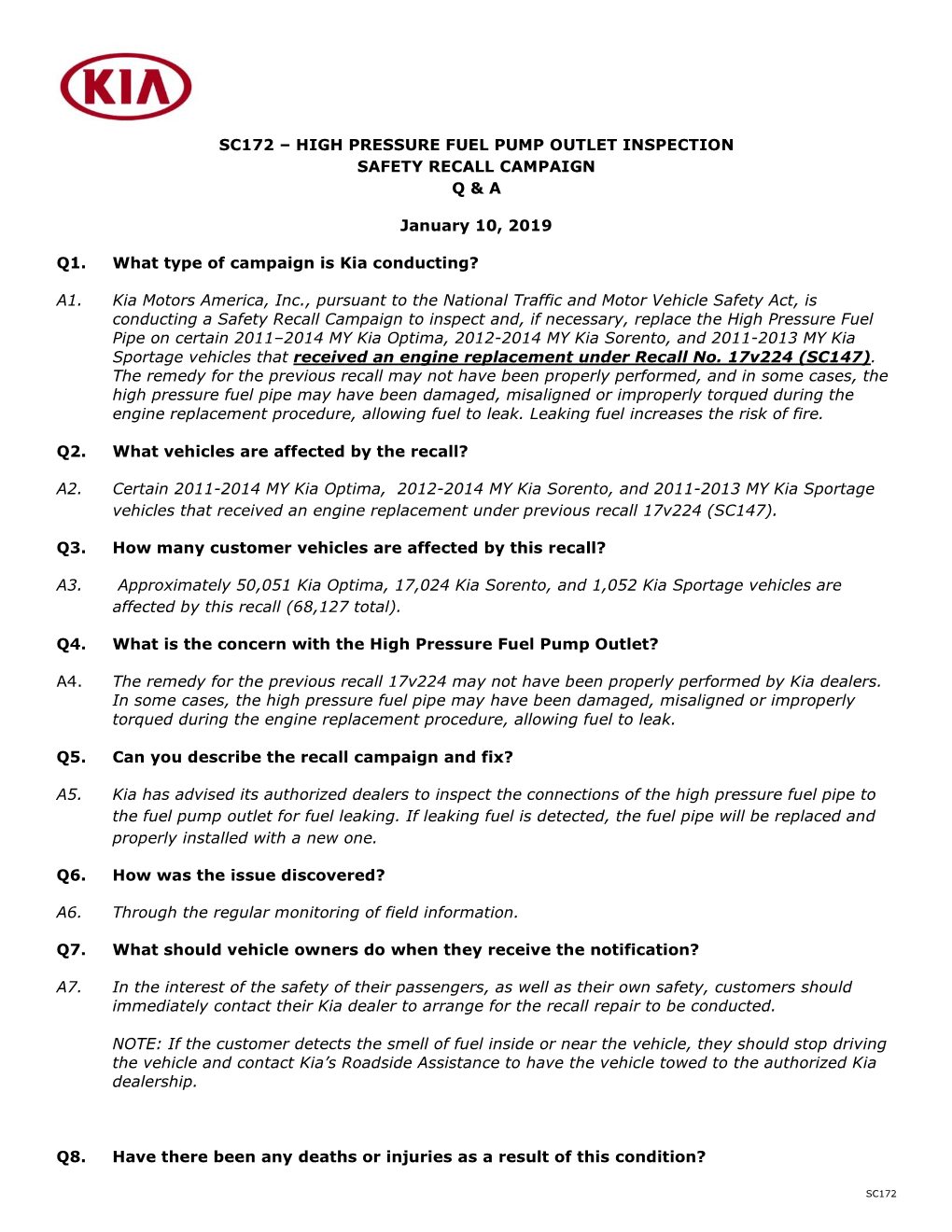 KIA

SC172 – HIGH PRESSURE FUEL PUMP OUTLET INSPECTION
SAFETY RECALL CAMPAIGN
Q & A

January 10, 2019

Q1. What type of campaign is Kia conducting?

A1. Kia Motors America, Inc., pursuant to the National Traffic and Motor Vehicle Safety Act, is conducting a Safety Recall Campaign to inspect and, if necessary, replace the High Pressure Fuel Pipe on certain 2011–2014 MY Kia Optima, 2012-2014 MY Kia Sorento, and 2011-2013 MY Kia Sportage vehicles that received an engine replacement under Recall No. 17v224 (SC147). The remedy for the previous recall may not have been properly performed, and in some cases, the high pressure fuel pipe may have been damaged, misaligned or improperly torqued during the engine replacement procedure, allowing fuel to leak. Leaking fuel increases the risk of fire.

Q2. What vehicles are affected by the recall?

A2. Certain 2011-2014 MY Kia Optima, 2012-2014 MY Kia Sorento, and 2011-2013 MY Kia Sportage vehicles that received an engine replacement under previous recall 17v224 (SC147).

Q3. How many customer vehicles are affected by this recall?

A3. Approximately 50,051 Kia Optima, 17,024 Kia Sorento, and 1,052 Kia Sportage vehicles are affected by this recall (68,127 total).

Q4. What is the concern with the High Pressure Fuel Pump Outlet?

A4. The remedy for the previous recall 17v224 may not have been properly performed by Kia dealers. In some cases, the high pressure fuel pipe may have been damaged, misaligned or improperly torqued during the engine replacement procedure, allowing fuel to leak.

Q5. Can you describe the recall campaign and fix?

A5. Kia has advised its authorized dealers to inspect the connections of the high pressure fuel pipe to the fuel pump outlet for fuel leaking. If leaking fuel is detected, the fuel pipe will be replaced and properly installed with a new one.

Q6. How was the issue discovered?

A6. Through the regular monitoring of field information.

Q7. What should vehicle owners do when they receive the notification?

A7. In the interest of the safety of their passengers, as well as their own safety, customers should immediately contact their Kia dealer to arrange for the recall repair to be conducted.

NOTE: If the customer detects the smell of fuel inside or near the vehicle, they should stop driving the vehicle and contact Kia's Roadside Assistance to have the vehicle towed to the authorized Kia dealership.

Q8. Have there been any deaths or injuries as a result of this condition?

SC172